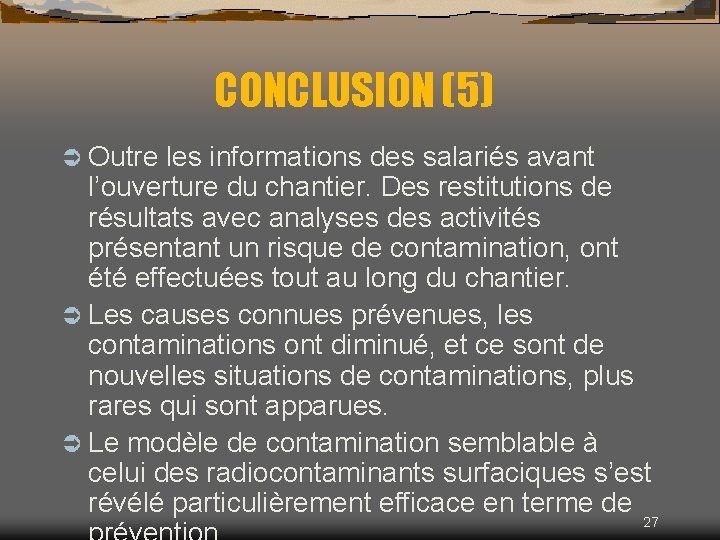 CONCLUSION (5)

➲ Outre les informations des salariés avant l'ouverture du chantier. Des restitutions de résultats avec analyses des activités présentant un risque de contamination, ont été effectuées tout au long du chantier.

➲ Les causes connues prévenues, les contaminations ont diminué, et ce sont de nouvelles situations de contaminations, plus rares qui sont apparues.

➲ Le modèle de contamination semblable à celui des radiocontaminants surfaciques s'est révélé particulièrement efficace en terme de prévention

27